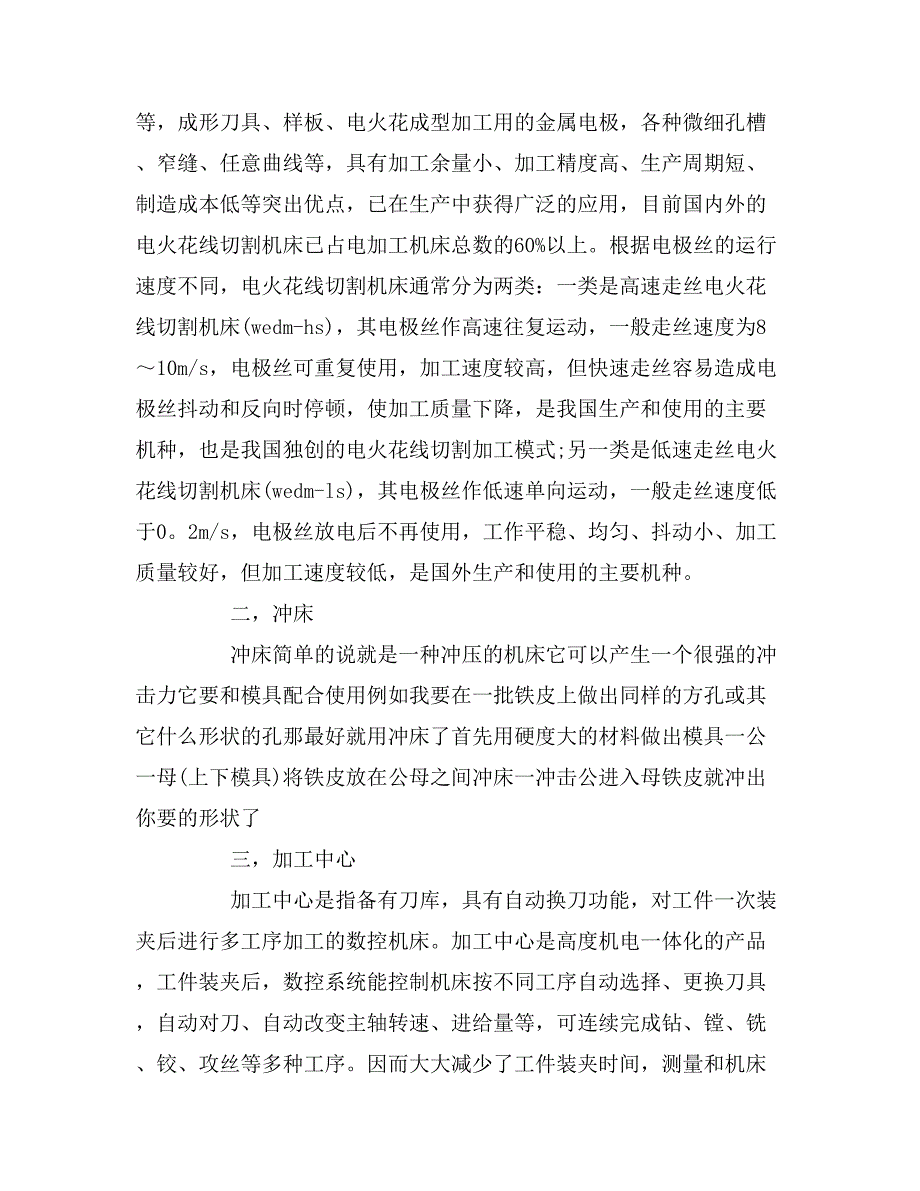 等，成形刀具、样板、电火花成型加工用的金属电极，各种微细孔槽、窄缝、任意曲线等，具有加工余量小、加工精度高、生产周期短、制造成本低等突出优点，已在生产中获得广泛的应用，目前国内外的电火花线切割机床已占电加工机床总数的60%以上。根据电极丝的运行速度不同，电火花线切割机床通常分为两类：一类是高速走丝电火花线切割机床(wedm-hs)，其电极丝作高速往复运动，一般走丝速度为8～10m/s，电极丝可重复使用，加工速度较高，但快速走丝容易造成电极丝抖动和反向时停顿，使加工质量下降，是我国生产和使用的主要机种，也是我国独创的电火花线切割加工模式;另一类是低速走丝电火花线切割机床(wedm-ls)，其电极丝作低速单向运动，一般走丝速度低于0。2m/s，电极丝放电后不再使用，工作平稳、均匀、抖动小、加工质量较好，但加工速度较低，是国外生产和使用的主要机种。

二，冲床

冲床简单的说就是一种冲压的机床它可以产生一个很强的冲击力它要和模具配合使用例如我要在一批铁皮上做出同样的方孔或其它什么形状的孔那最好就用冲床了首先用硬度大的材料做出模具一公一母(上下模具)将铁皮放在公母之间冲床一冲击公进入母铁皮就冲出你要的形状了

三，加工中心

加工中心是指备有刀库，具有自动换刀功能，对工件一次装夹后进行多工序加工的数控机床。加工中心是高度机电一体化的产品，工件装夹后，数控系统能控制机床按不同工序自动选择、更换刀具，自动对刀、自动改变主轴转速、进给量等，可连续完成钻、镗、铣、铰、攻丝等多种工序。因而大大减少了工件装夹时间，测量和机床